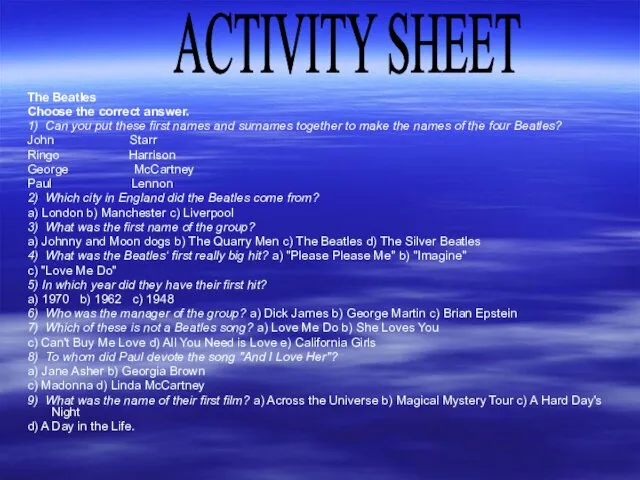 ACTIVITY SHEET

The Beatles
Choose the correct answer.
1) Can you put these first names and surnames together to make the names of the four Beatles?
John Starr
Ringo Harrison
George McCartney
Paul Lennon
2) Which city in England did the Beatles come from?
a) London b) Manchester c) Liverpool
3) What was the first name of the group?
a) Johnny and Moon dogs b) The Quarry Men c) The Beatles d) The Silver Beatles
4) What was the Beatles' first really big hit? a) "Please Please Me" b) "Imagine"
c) "Love Me Do"
5) In which year did they have their first hit?
a) 1970 b) 1962 c) 1948
6) Who was the manager of the group? a) Dick James b) George Martin c) Brian Epstein
7) Which of these is not a Beatles song? a) Love Me Do b) She Loves You
c) Can't Buy Me Love d) All You Need is Love e) California Girls
8) To whom did Paul devote the song "And I Love Her"?
a) Jane Asher b) Georgia Brown
c) Madonna d) Linda McCartney
9) What was the name of their first film? a) Across the Universe b) Magical Mystery Tour c) A Hard Day's Night
d) A Day in the Life.